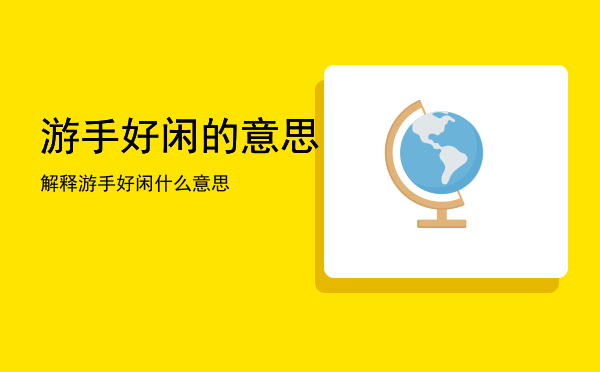 游手好闲的意思

解释游手好闲什么意思